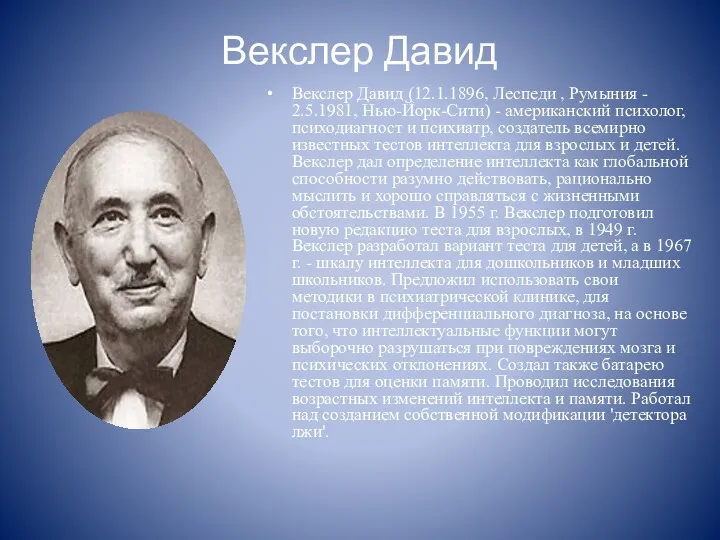 Векслер Давид

• Векслер Давид (12.1.1896, Леспеди , Румыния - 2.5.1981, Нью-Йорк-Сити) - американский психолог, психодиагност и психиатр, создатель всемирно известных тестов интеллекта для взрослых и детей. Векслер дал определение интеллекта как глобальной способности разумно действовать, рационально мыслить и хорошо справляться с жизненными обстоятельствами. В 1955 г. Векслер подготовил новую редакцию теста для взрослых, в 1949 г. Векслер разработал вариант теста для детей, а в 1967 г. - шкалу интеллекта для дошкольников и младших школьников. Предложил использовать свои методики в психиатрической клинике, для постановки дифференциального диагноза, на основе того, что интеллектуальные функции могут выборочно разрушаться при повреждениях мозга и психических отклонениях. Создал также батарею тестов для оценки памяти. Проводил исследования возрастных изменений интеллекта и памяти. Работал над созданием собственной модификации 'детектора лжи'.